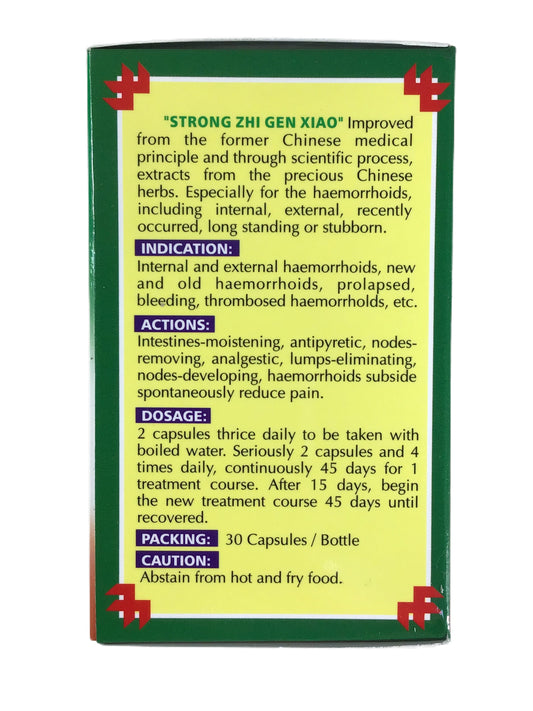 "STRONG ZHI GEN XIAO" Improved from the former Chinese medical principle and through scientific process, extracts from the precious Chinese herbs. Especially for the haemorrhoids, including internal, external, recently occurred, long standing or stubborn.

INDICATION:
Internal and external haemorrhoids, new and old haemorrhoids, prolapsed, bleeding, thrombosed haemorrholds, etc.

ACTIONS:
Intestines-moistening, antipyretic, nodes-removing, analgestic, lumps-eliminating, nodes-developing, haemorrhoids subside spontaneously reduce pain.

DOSAGE:
2 capsules thrice daily to be taken with boiled water. Seriously 2 capsules and 4 times daily, continuously 45 days for 1 treatment course. After 15 days, begin the new treatment course 45 days until recovered.

PACKING: 30 Capsules / Bottle

CAUTION:
Abstain from hot and fry food.